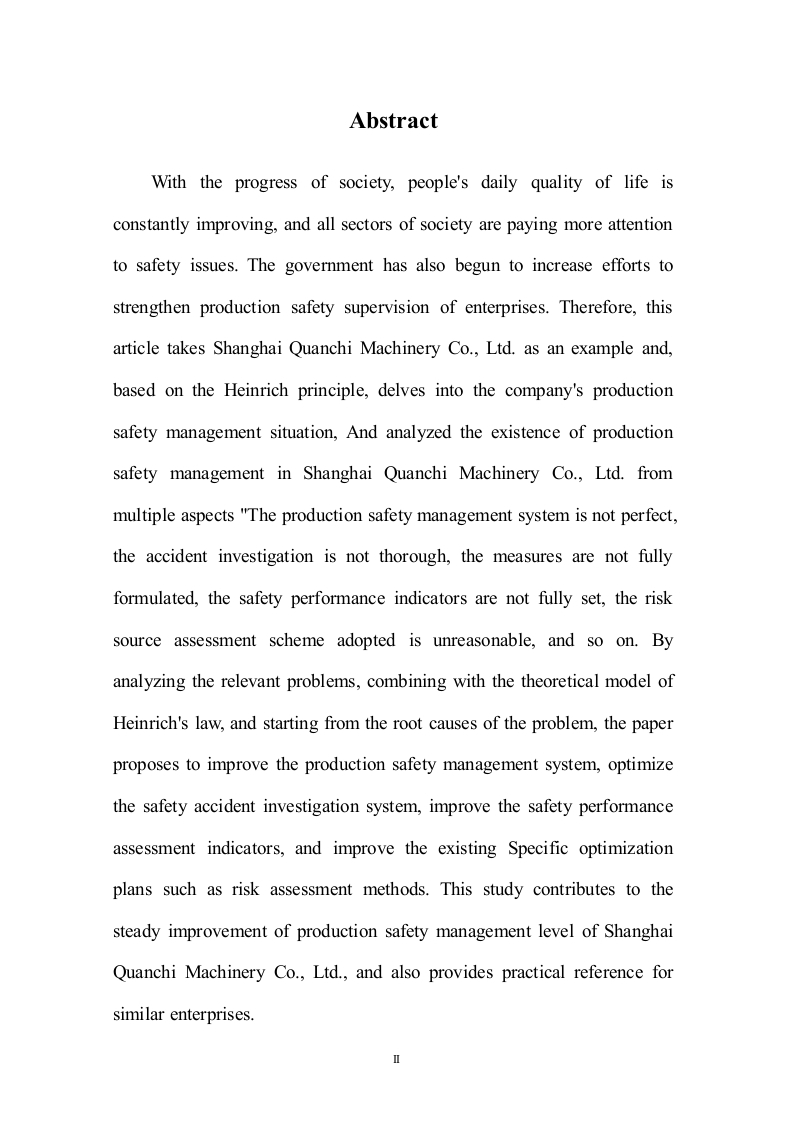 Abstract

With the progress of society, people's daily quality of life is constantly improving, and all sectors of society are paying more attention to safety issues. The government has also begun to increase efforts to strengthen production safety supervision of enterprises. Therefore, this article takes Shanghai Quanchi Machinery Co., Ltd. as an example and, based on the Heinrich principle, delves into the company's production safety management situation, And analyzed the existence of production safety management in Shanghai Quanchi Machinery Co., Ltd. from multiple aspects "The production safety management system is not perfect, the accident investigation is not thorough, the measures are not fully formulated, the safety performance indicators are not fully set, the risk source assessment scheme adopted is unreasonable, and so on. By analyzing the relevant problems, combining with the theoretical model of Heinrich's law, and starting from the root causes of the problem, the paper proposes to improve the production safety management system, optimize the safety accident investigation system, improve the safety performance assessment indicators, and improve the existing Specific optimization plans such as risk assessment methods. This study contributes to the steady improvement of production safety management level of Shanghai Quanchi Machinery Co., Ltd., and also provides practical reference for similar enterprises.

II